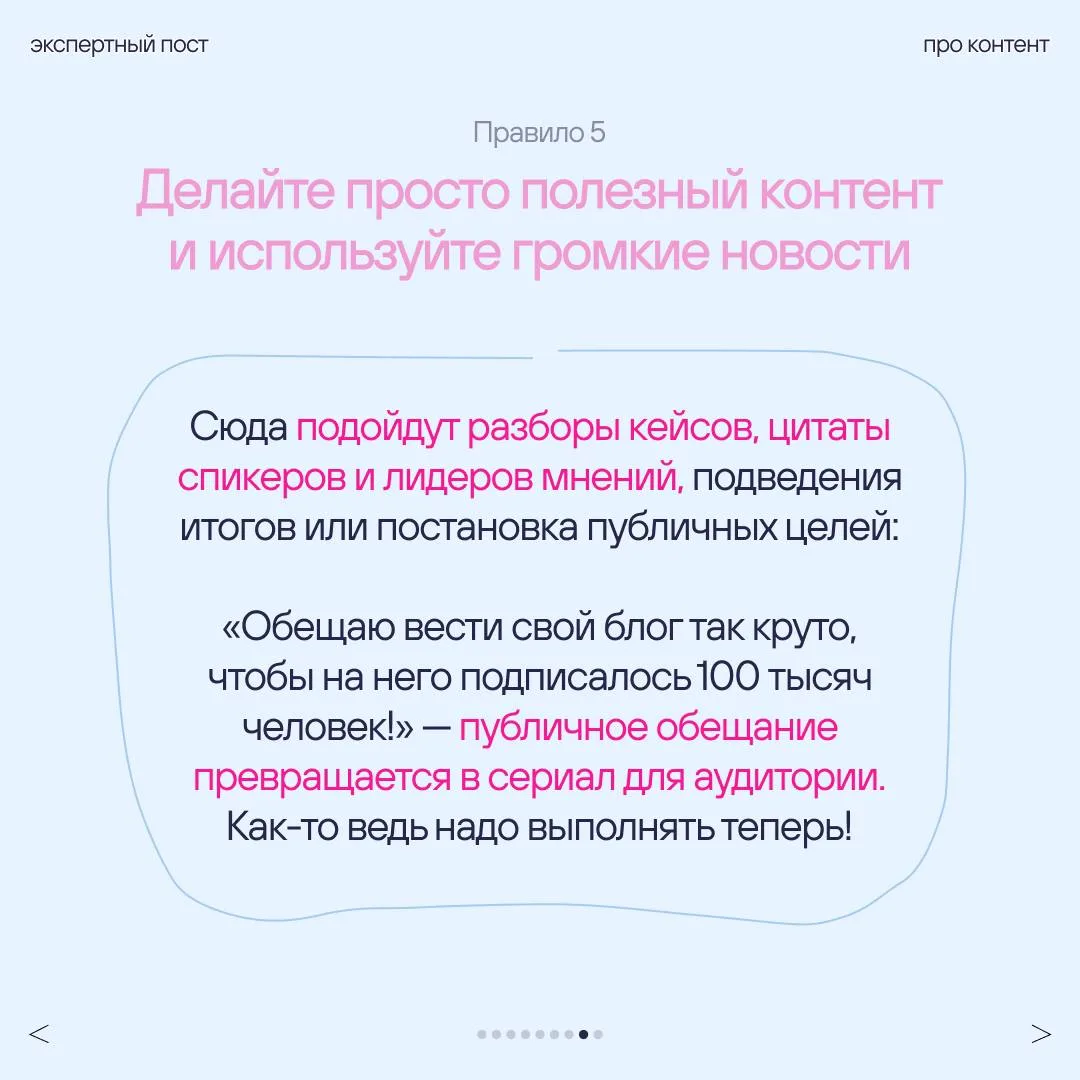 экспертный пост

про контент

Правило 5

Делайте просто полезный контент и используйте громкие новости

Сюда подойдут разборы кейсов, цитаты спикеров и лидеров мнений, подведения итогов или постановка публичных целей:

«Обещаю вести свой блог так круто, чтобы на него подписалось 100 тысяч человек!» — публичное обещание превращается в сериал для аудитории. Как-то ведь надо выполнять теперь!

<

>